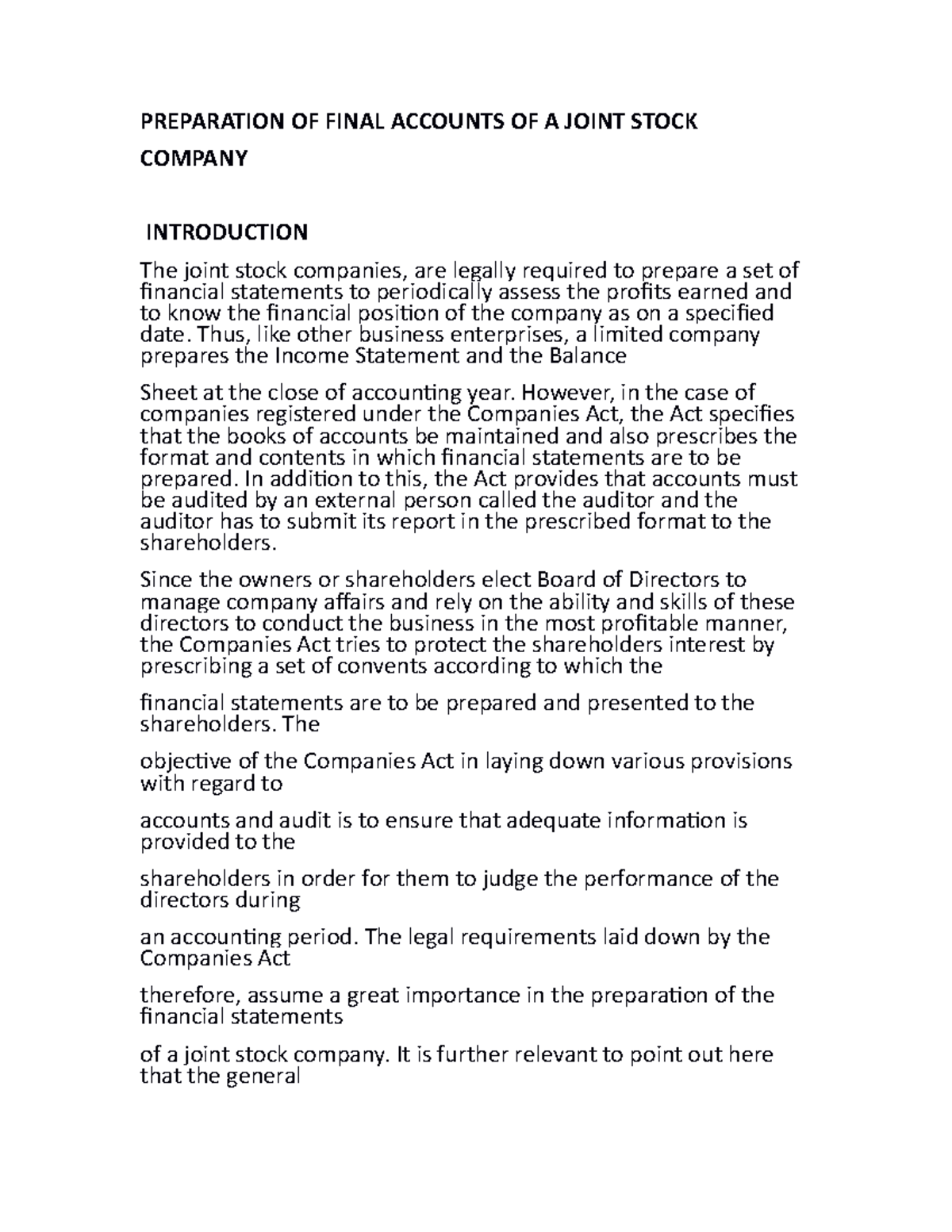 PREPARATION OF FINAL ACCOUNTS OF A JOINT STOCK COMPANY

INTRODUCTION

The joint stock companies, are legally required to prepare a set of financial statements to periodically assess the profits earned and to know the financial position of the company as on a specified date. Thus, like other business enterprises, a limited company prepares the Income Statement and the Balance

Sheet at the close of accounting year. However, in the case of companies registered under the Companies Act, the Act specifies that the books of accounts be maintained and also prescribes the format and contents in which financial statements are to be prepared. In addition to this, the Act provides that accounts must be audited by an external person called the auditor and the auditor has to submit its report in the prescribed format to the shareholders.

Since the owners or shareholders elect Board of Directors to manage company affairs and rely on the ability and skills of these directors to conduct the business in the most profitable manner, the Companies Act tries to protect the shareholders interest by prescribing a set of convents according to which the

financial statements are to be prepared and presented to the shareholders. The

objective of the Companies Act in laying down various provisions with regard to

accounts and audit is to ensure that adequate information is provided to the

shareholders in order for them to judge the performance of the directors during

an accounting period. The legal requirements laid down by the Companies Act

therefore, assume a great importance in the preparation of the financial statements

of a joint stock company. It is further relevant to point out here that the general